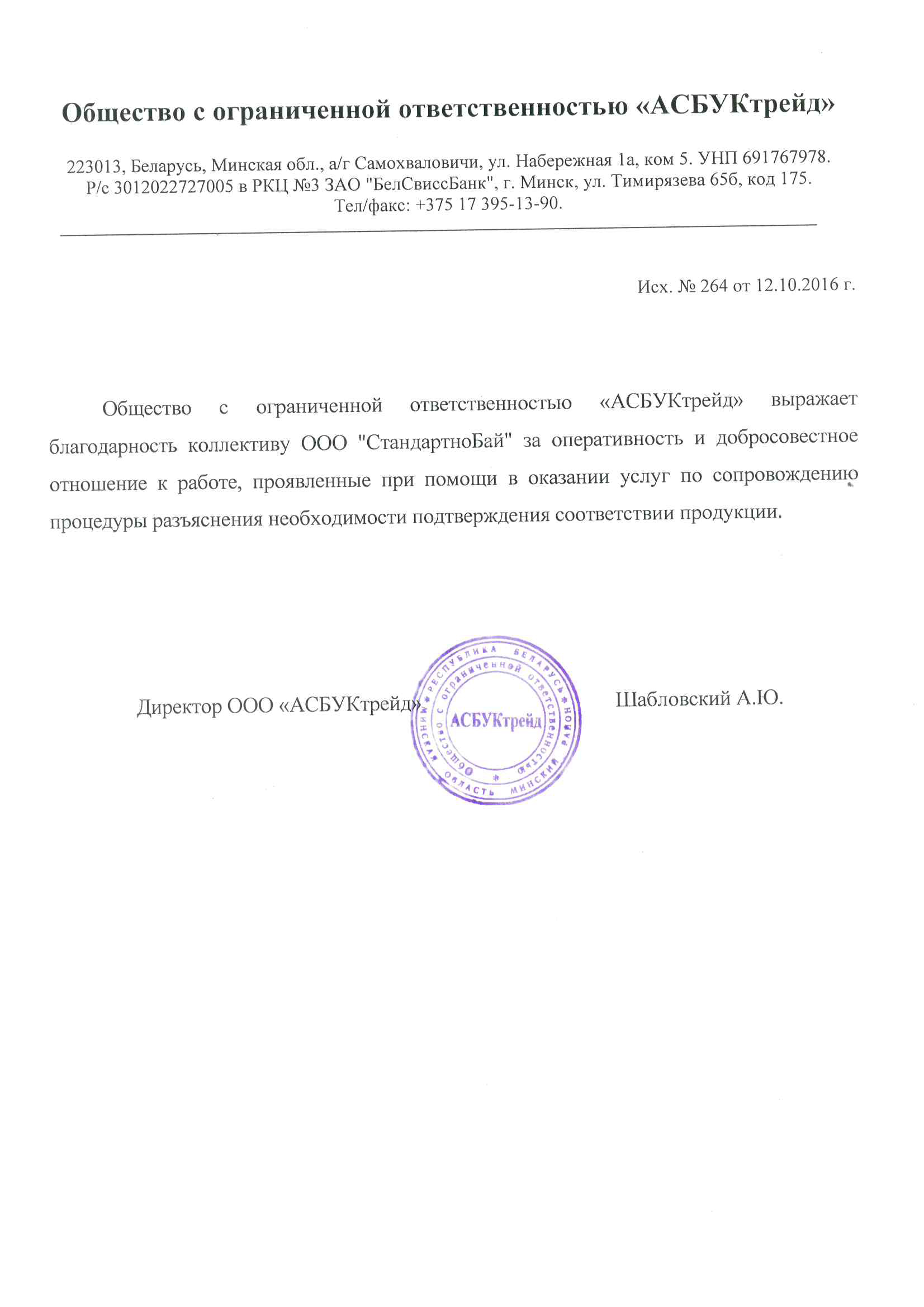 Общество с ограниченной ответственностью «АСБУКтрейд»

223013, Беларусь, Минская обл., а/г Самохваловичи, ул. Набережная 1а, ком 5. УНП 691767978.
Р/с 3012022727005 в РКЦ №3 ЗАО "БелСвиссБанк", г. Минск, ул. Тимирязева 65б, код 175.
Тел/факс: +375 17 395-13-90.

Исх. № 264 от 12.10.2016 г.

Общество с ограниченной ответственностью «АСБУКтрейд» выражает благодарность коллективу ООО "СтандартноБай" за оперативность и добросовестное отношение к работе, проявленные при помощи в оказании услуг по сопровождению процедуры разъяснения необходимости подтверждения соответствии продукции.

Директор ООО «АСБУКтрейд»

РЕСПУБЛИКА БЕЛАРУСЬ * МИНСКИЙ РАЙОН * МИНСКАЯ ОБЛАСТЬ
Общество с ограниченной ответственностью
АСБУКтрейд

Шабловский А.Ю.